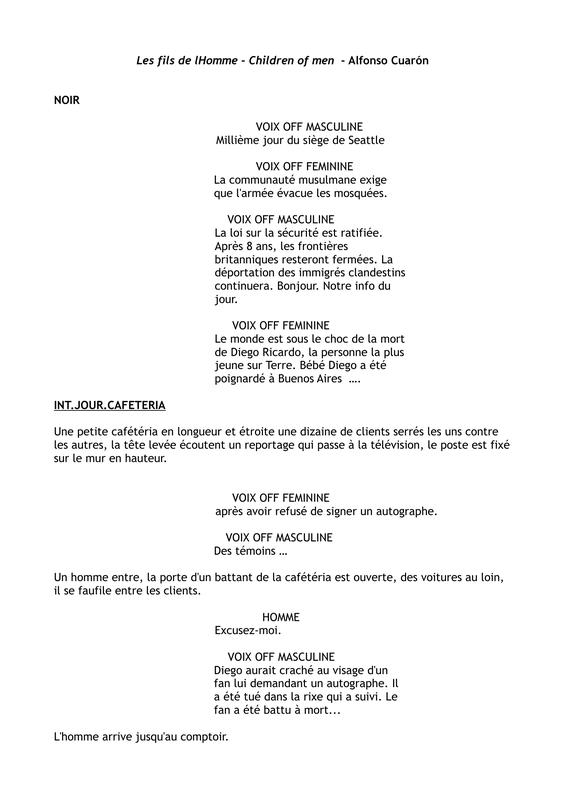 Les fils de lHomme - Children of men - Alfonso Cuarón

NOIR

VOIX OFF MASCULINE
Millième jour du siège de Seattle

VOIX OFF FEMININE
La communauté musulmane exige que l'armée évacue les mosquées.

VOIX OFF MASCULINE
La loi sur la sécurité est ratifiée. Après 8 ans, les frontières britanniques resteront fermées. La déportation des immigrés clandestins continuera. Bonjour. Notre info du jour.

VOIX OFF FEMININE
Le monde est sous le choc de la mort de Diego Ricardo, la personne la plus jeune sur Terre. Bébé Diego a été poignardé à Buenos Aires ….

INT.JOUR.CAFETERIA

Une petite cafétéria en longueur et étroite une dizaine de clients serrés les uns contre les autres, la tête levée écoutent un reportage qui passe à la télévision, le poste est fixé sur le mur en hauteur.

VOIX OFF FEMININE
après avoir refusé de signer un autographe.

VOIX OFF MASCULINE
Des témoins …

Un homme entre, la porte d'un battant de la cafétéria est ouverte, des voitures au loin, il se faufile entre les clients.

HOMME
Excusez-moi.

VOIX OFF MASCULINE
Diego aurait craché au visage d'un fan lui demandant un autographe. Il a été tué dans la rixe qui a suivi. Le fan a été battu à mort...

L'homme arrive jusqu'au comptoir.